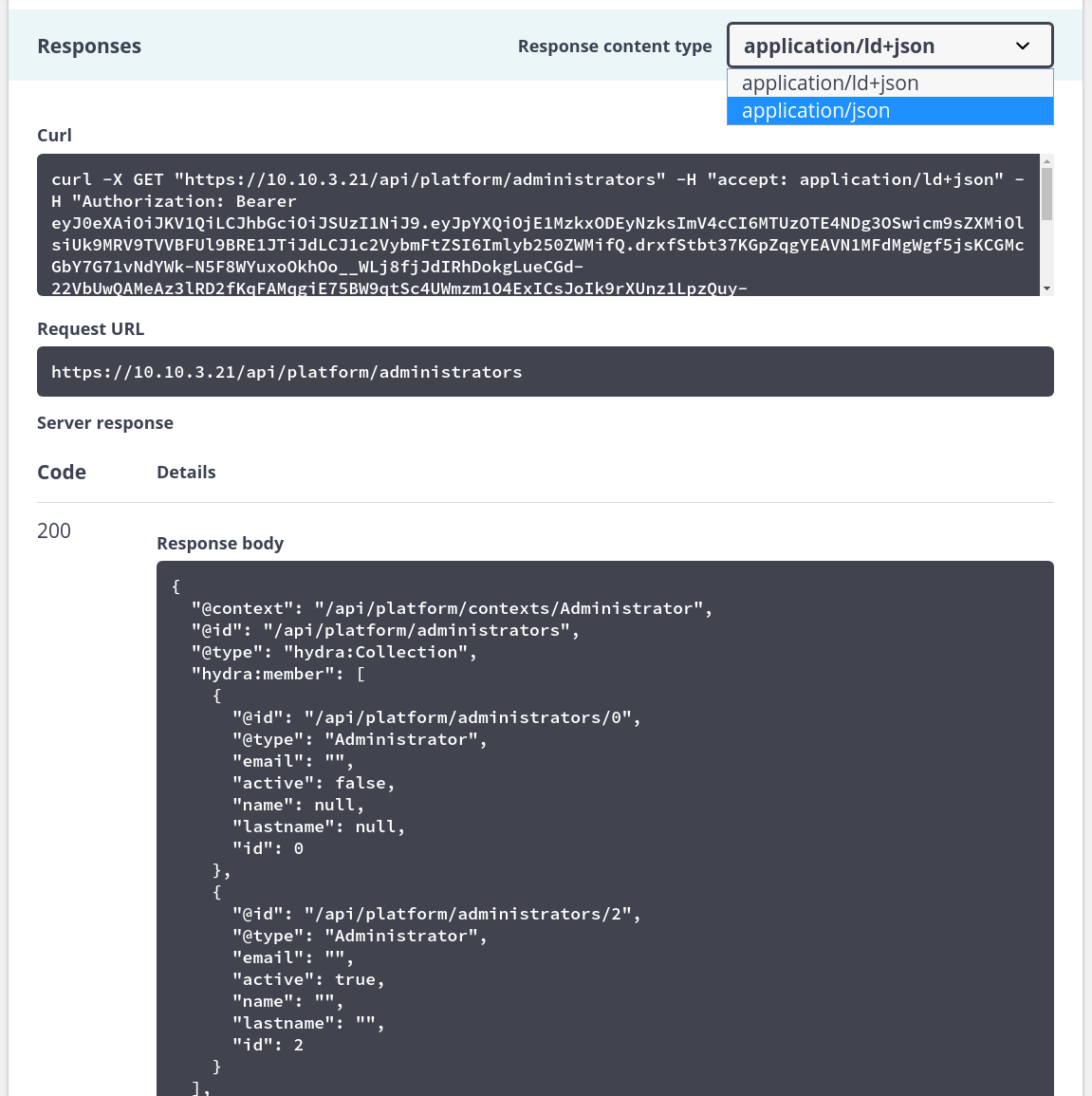 Responses

Response content type

application/ld+json

application/ld+json
application/json

Curl

curl -X GET "https://10.10.3.21/api/platform/administrators" -H "accept: application/ld+json" -H "Authorization: Bearer eyJ0eXAiOiJKV1QiLCJhbGciOiJSUzI1NiJ9.eyJpYXQiOjE1MzkxODEyNzksImV4cCI6MTUzOTE4NDg3OSwicm9sZXMiOlsiUk9MRV9TVVBFUl9BRE1JTiJdLCJ1c2VybmFtZSI6Imlyb250ZWMifQ.drxfStbt37KGpZqgYEAVN1MFdMgWgf5jsKCGMcGbY7G71vNdYWk-N5F8WYuxoOkhOo__WLj8fjJdIRhDokgLueCGd-22VbUwQAMeAz3lRD2fKqFAMqgiE75BW9qtSc4UWmzm1O4ExICsJoIk9rXUnz1LpzQuy-

Request URL

https://10.10.3.21/api/platform/administrators

Server response

Code

Details

200

Response body

{
  "@context": "/api/platform/contexts/Administrator",
  "@id": "/api/platform/administrators",
  "@type": "hydra:Collection",
  "hydra:member": [
    {
      "@id": "/api/platform/administrators/0",
      "@type": "Administrator",
      "email": "",
      "active": false,
      "name": null,
      "lastname": null,
      "id": 0
    },
    {
      "@id": "/api/platform/administrators/2",
      "@type": "Administrator",
      "email": "",
      "active": true,
      "name": "",
      "lastname": "",
      "id": 2
    }
  ],